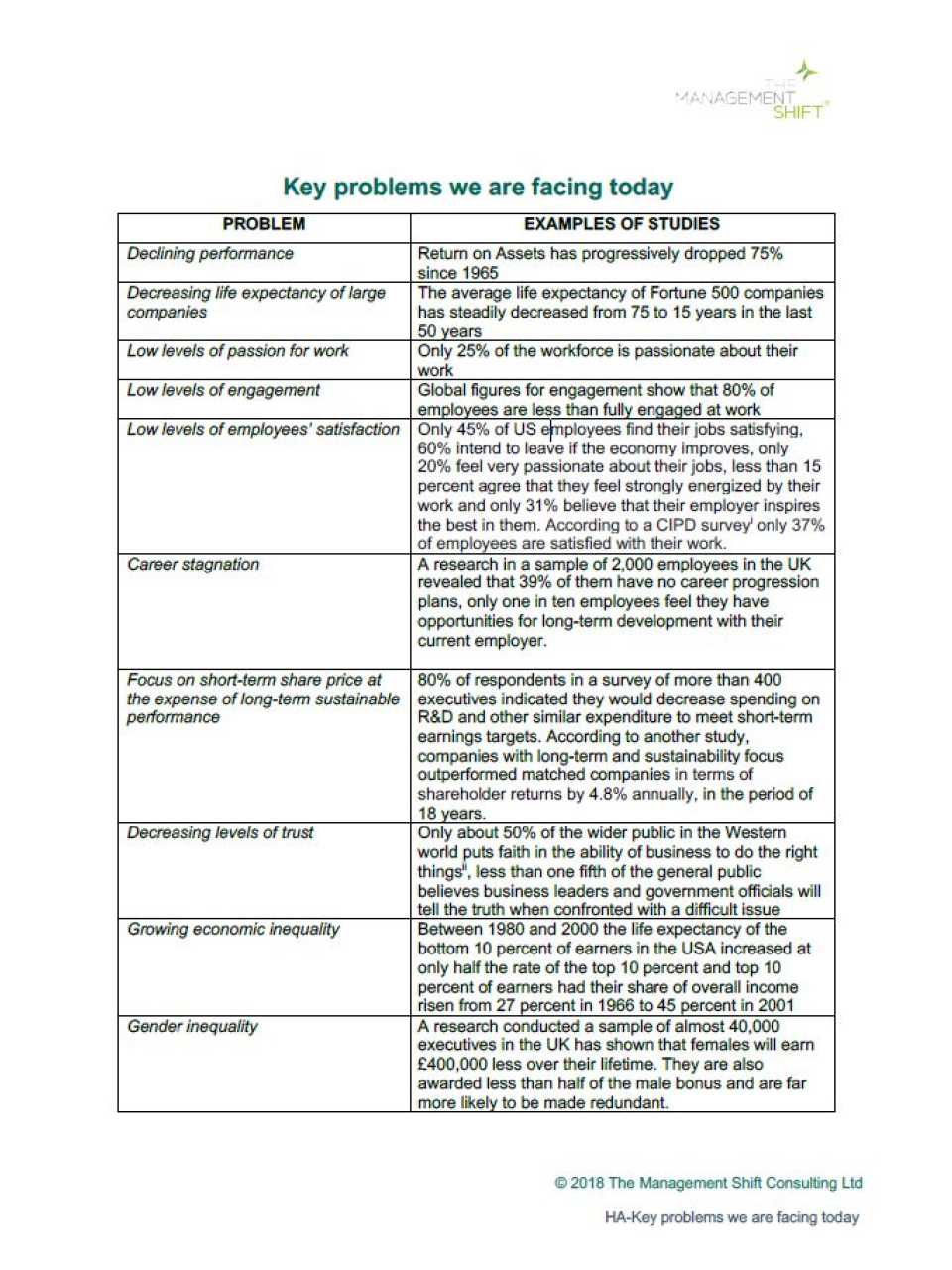 THE MANAGEMENT SHIFT®

Key problems we are facing today

| PROBLEM | EXAMPLES OF STUDIES |
|---|---|
| Declining performance | Return on Assets has progressively dropped 75% since 1965 |
| Decreasing life expectancy of large companies | The average life expectancy of Fortune 500 companies has steadily decreased from 75 to 15 years in the last 50 years |
| Low levels of passion for work | Only 25% of the workforce is passionate about their work |
| Low levels of engagement | Global figures for engagement show that 80% of employees are less than fully engaged at work |
| Low levels of employees' satisfaction | Only 45% of US employees find their jobs satisfying, 60% intend to leave if the economy improves, only 20% feel very passionate about their jobs, less than 15 percent agree that they feel strongly energized by their work and only 31% believe that their employer inspires the best in them. According to a CIPD survey$^{i}$ only 37% of employees are satisfied with their work. |
| Career stagnation | A research in a sample of 2,000 employees in the UK revealed that 39% of them have no career progression plans, only one in ten employees feel they have opportunities for long-term development with their current employer. |
| Focus on short-term share price at the expense of long-term sustainable performance | 80% of respondents in a survey of more than 400 executives indicated they would decrease spending on R&D and other similar expenditure to meet short-term earnings targets. According to another study, companies with long-term and sustainability focus outperformed matched companies in terms of shareholder returns by 4.8% annually, in the period of 18 years. |
| Decreasing levels of trust | Only about 50% of the wider public in the Western world puts faith in the ability of business to do the right things$^{ii}$, less than one fifth of the general public believes business leaders and government officials will tell the truth when confronted with a difficult issue |
| Growing economic inequality | Between 1980 and 2000 the life expectancy of the bottom 10 percent of earners in the USA increased at only half the rate of the top 10 percent and top 10 percent of earners had their share of overall income risen from 27 percent in 1966 to 45 percent in 2001 |
| Gender inequality | A research conducted a sample of almost 40,000 executives in the UK has shown that females will earn £400,000 less over their lifetime. They are also awarded less than half of the male bonus and are far more likely to be made redundant. |

© 2018 The Management Shift Consulting Ltd

HA-Key problems we are facing today